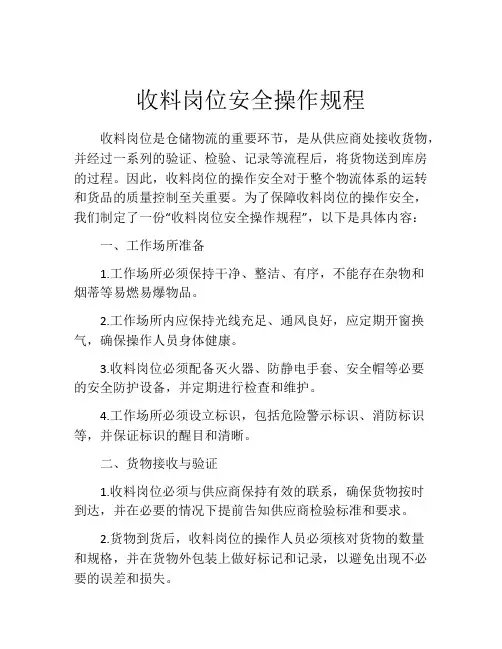 收料岗位安全操作规程

收料岗位是仓储物流的重要环节，是从供应商处接收货物，并经过一系列的验证、检验、记录等流程后，将货物送到库房的过程。因此，收料岗位的操作安全对于整个物流体系的运转和货品的质量控制至关重要。为了保障收料岗位的操作安全，我们制定了一份"收料岗位安全操作规程"，以下是具体内容：

一、工作场所准备

1.工作场所必须保持干净、整洁、有序，不能存在杂物和烟蒂等易燃易爆物品。

2.工作场所内应保持光线充足、通风良好，应定期开窗换气，确保操作人员身体健康。

3.收料岗位必须配备灭火器、防静电手套、安全帽等必要的安全防护设备，并定期进行检查和维护。

4.工作场所必须设立标识，包括危险警示标识、消防标识等，并保证标识的醒目和清晰。

二、货物接收与验证

1.收料岗位必须与供应商保持有效的联系，确保货物按时到达，并在必要的情况下提前告知供应商检验标准和要求。

2.货物到货后，收料岗位的操作人员必须核对货物的数量和规格，并在货物外包装上做好标记和记录，以避免出现不必要的误差和损失。